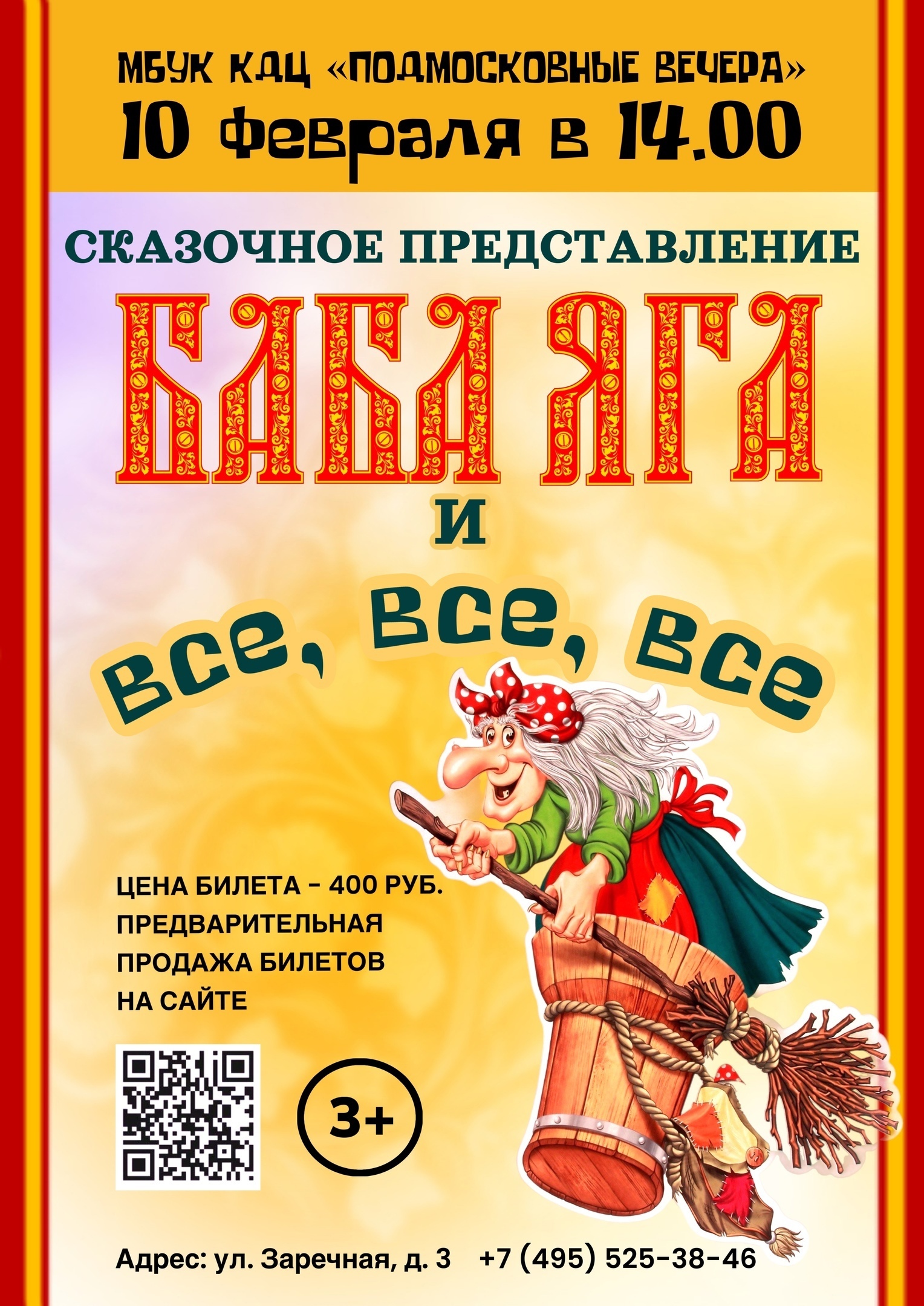 МБУК КДЦ «ПОДМОСКОВНЫЕ ВЕЧЕРА»
10 февраля в 14.00

СКАЗОЧНОЕ ПРЕДСТАВЛЕНИЕ

БАБА ЯГА
И
все, все, все

ЦЕНА БИЛЕТА – 400 РУБ.
ПРЕДВАРИТЕЛЬНАЯ ПРОДАЖА БИЛЕТОВ НА САЙТЕ

3+

Адрес: ул. Заречная, д. 3 +7 (495) 525-38-46